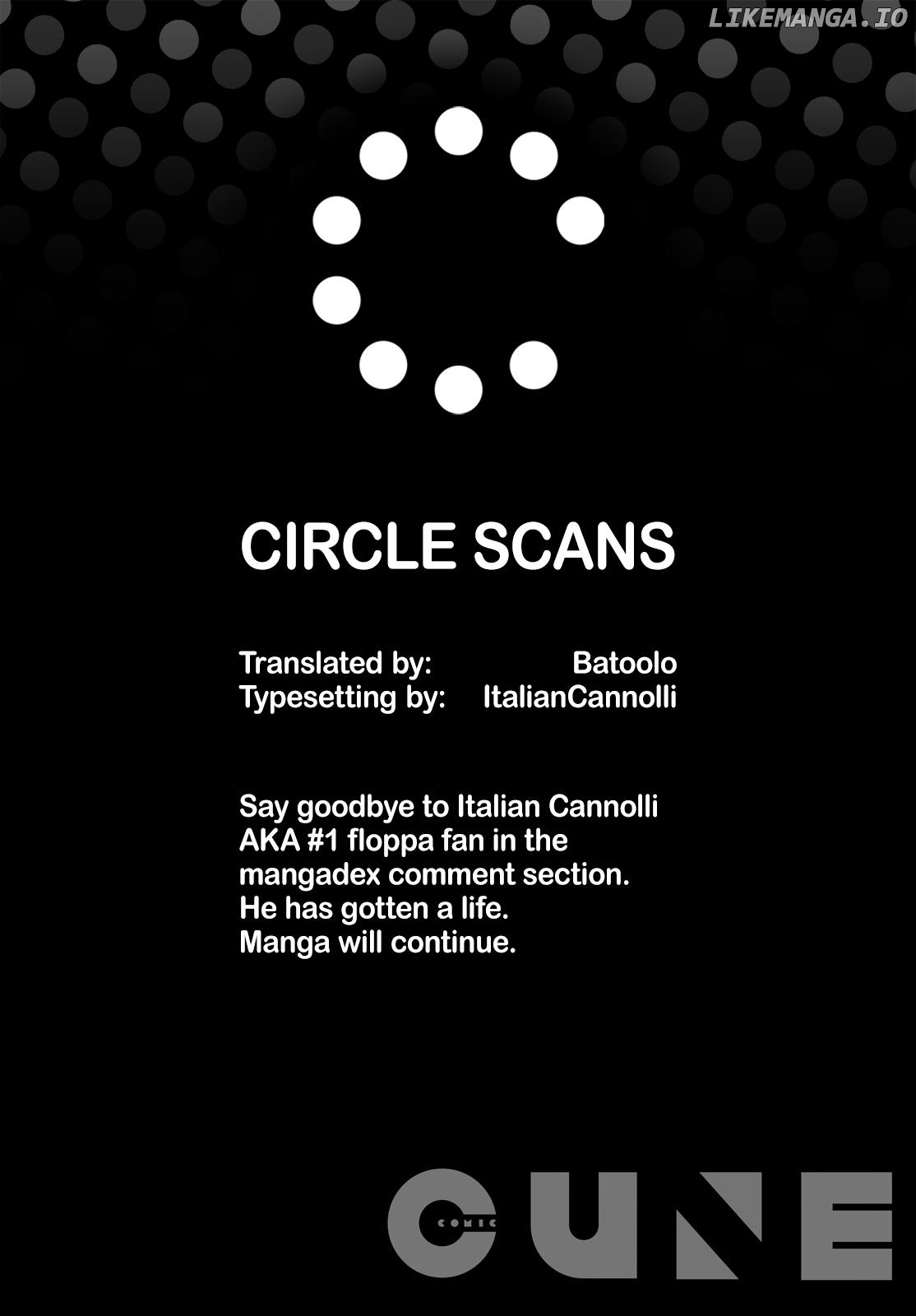 CIRCLE SCANS

Translated by: Batoolo
Typesetting by: ItalianCannolli

Say goodbye to Italian Cannolli AKA #1 floppa fan in the mangadex comment section. He has gotten a life. Manga will continue.

COMIC CUNE

LIKEMANGA.IO